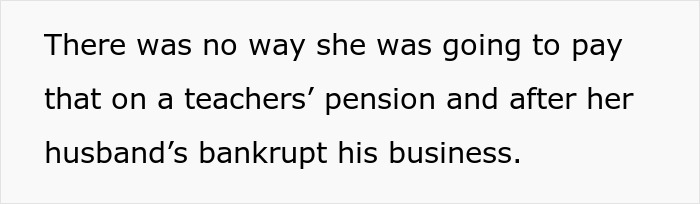 There was no way she was going to pay that on a teachers’ pension and after her husband’s bankrupt his business.